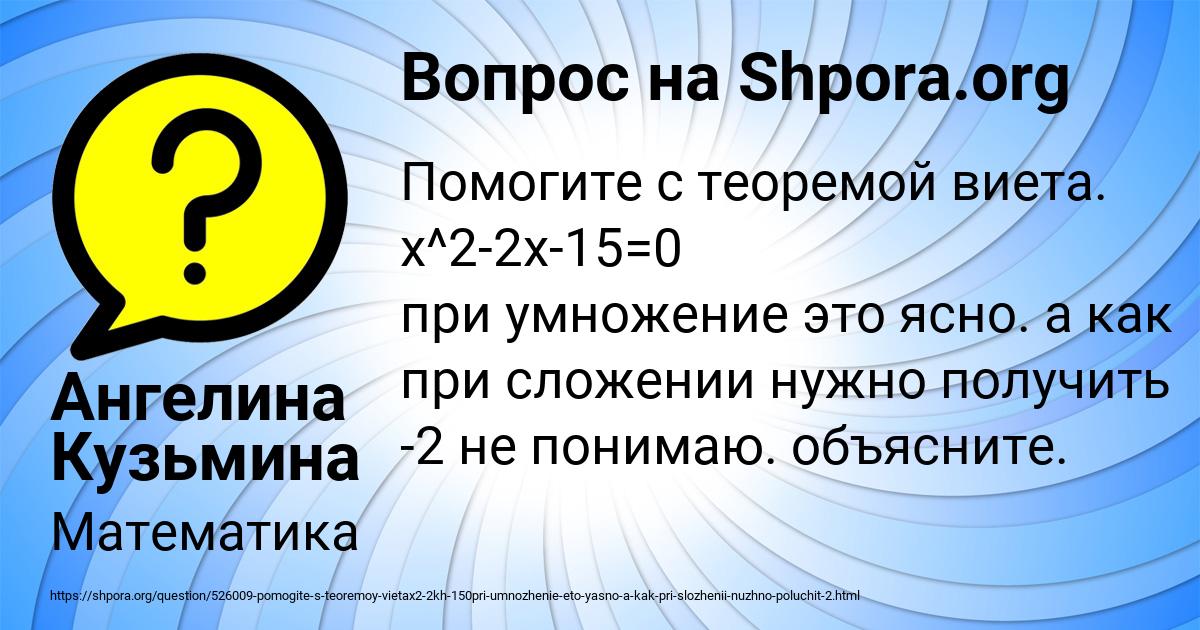 Вопрос на Shpora.org

Помогите с теоремой виета. x^2-2x-15=0
при умножение это ясно. а как при сложении нужно получить -2 не понимаю. объясните.

Ангелина Кузьмина

Математика

https://shpora.org/question/526009-pomogite-s-teoremoy-vietax2-2kh-150pri-umnozhenie-eto-yasno-a-kak-pri-slozhenii-nuzhno-poluchit-2.html